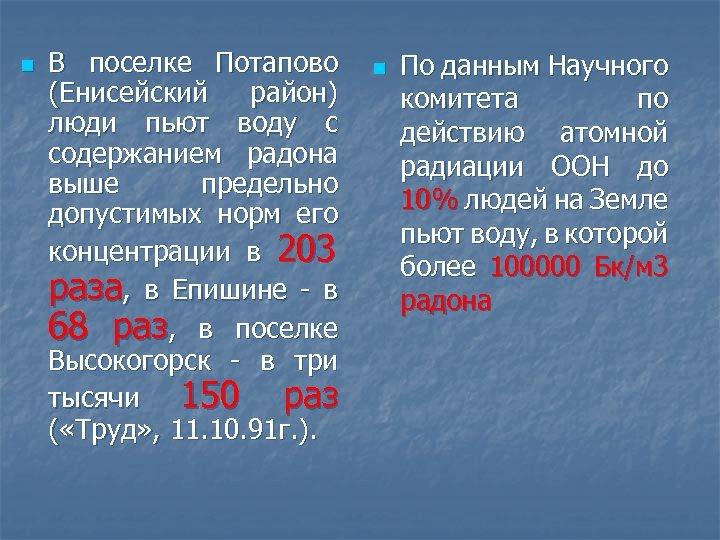 В поселке Потапово (Енисейский район) люди пьют воду с содержанием радона выше предельно допустимых норм его концентрации в 203 раза, в Епишине - в 68 раз, в поселке Высокогорск - в три тысячи 150 раз («Труд», 11.10.91г.).

По данным Научного комитета по действию атомной радиации ООН до 10% людей на Земле пьют воду, в которой более 100000 Бк/м3 радона